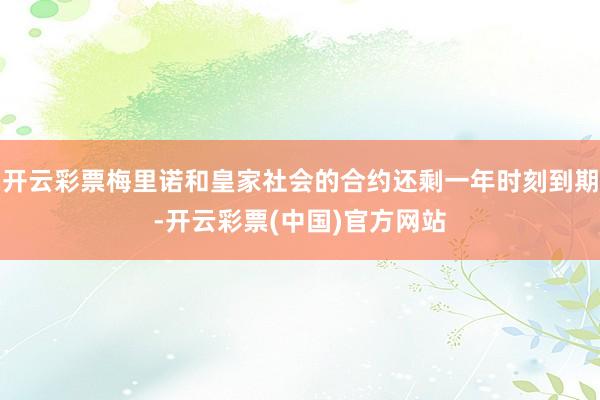 开云彩票梅里诺和皇家社会的合约还剩一年时刻到期-开云彩票(中国)官方网站